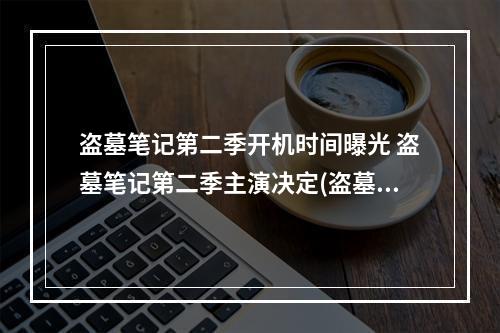 盗墓笔记第二季开机时间曝光 盗墓笔记第二季主演决定(盗墓...